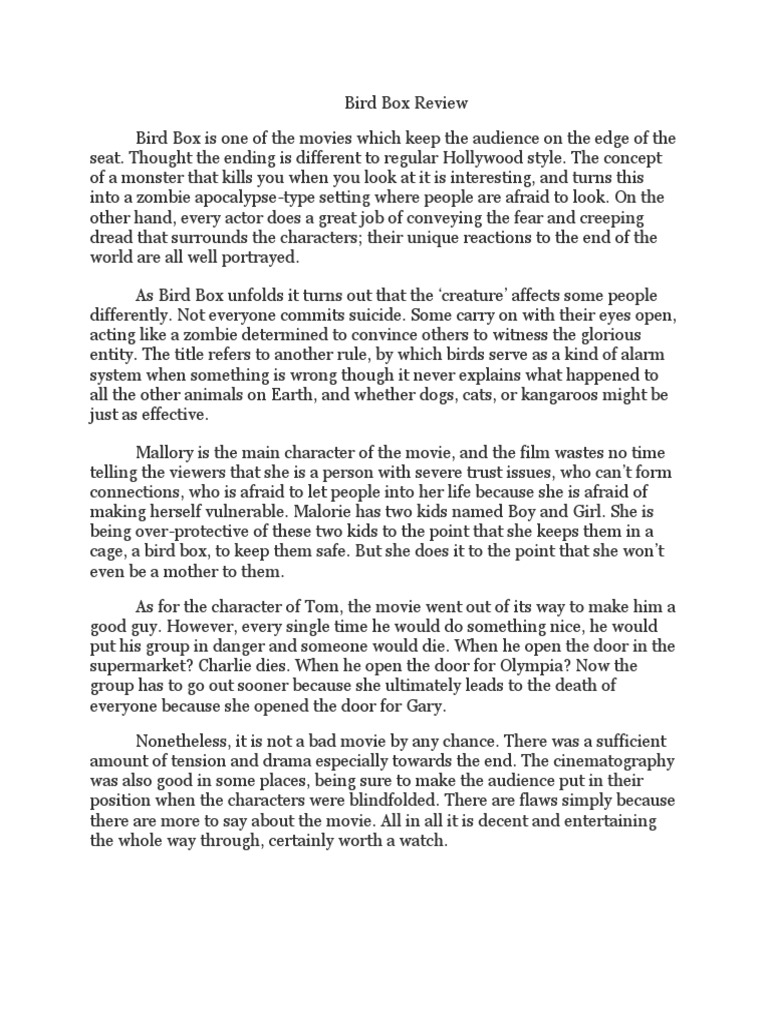 Bird Box Review

Bird Box is one of the movies which keep the audience on the edge of the seat. Thought the ending is different to regular Hollywood style. The concept of a monster that kills you when you look at it is interesting, and turns this into a zombie apocalypse-type setting where people are afraid to look. On the other hand, every actor does a great job of conveying the fear and creeping dread that surrounds the characters; their unique reactions to the end of the world are all well portrayed.

As Bird Box unfolds it turns out that the 'creature' affects some people differently. Not everyone commits suicide. Some carry on with their eyes open, acting like a zombie determined to convince others to witness the glorious entity. The title refers to another rule, by which birds serve as a kind of alarm system when something is wrong though it never explains what happened to all the other animals on Earth, and whether dogs, cats, or kangaroos might be just as effective.

Mallory is the main character of the movie, and the film wastes no time telling the viewers that she is a person with severe trust issues, who can't form connections, who is afraid to let people into her life because she is afraid of making herself vulnerable. Malorie has two kids named Boy and Girl. She is being over-protective of these two kids to the point that she keeps them in a cage, a bird box, to keep them safe. But she does it to the point that she won't even be a mother to them.

As for the character of Tom, the movie went out of its way to make him a good guy. However, every single time he would do something nice, he would put his group in danger and someone would die. When he open the door in the supermarket? Charlie dies. When he open the door for Olympia? Now the group has to go out sooner because she ultimately leads to the death of everyone because she opened the door for Gary.

Nonetheless, it is not a bad movie by any chance. There was a sufficient amount of tension and drama especially towards the end. The cinematography was also good in some places, being sure to make the audience put in their position when the characters were blindfolded. There are flaws simply because there are more to say about the movie. All in all it is decent and entertaining the whole way through, certainly worth a watch.